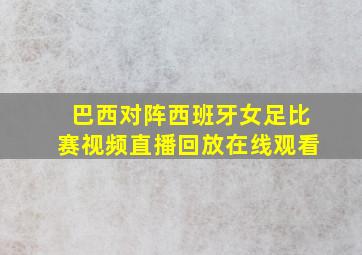 巴西对阵西班牙女足比赛视频直播回放在线观看